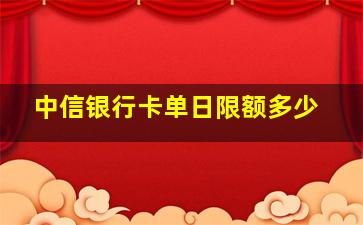 中信银行卡单日限额多少